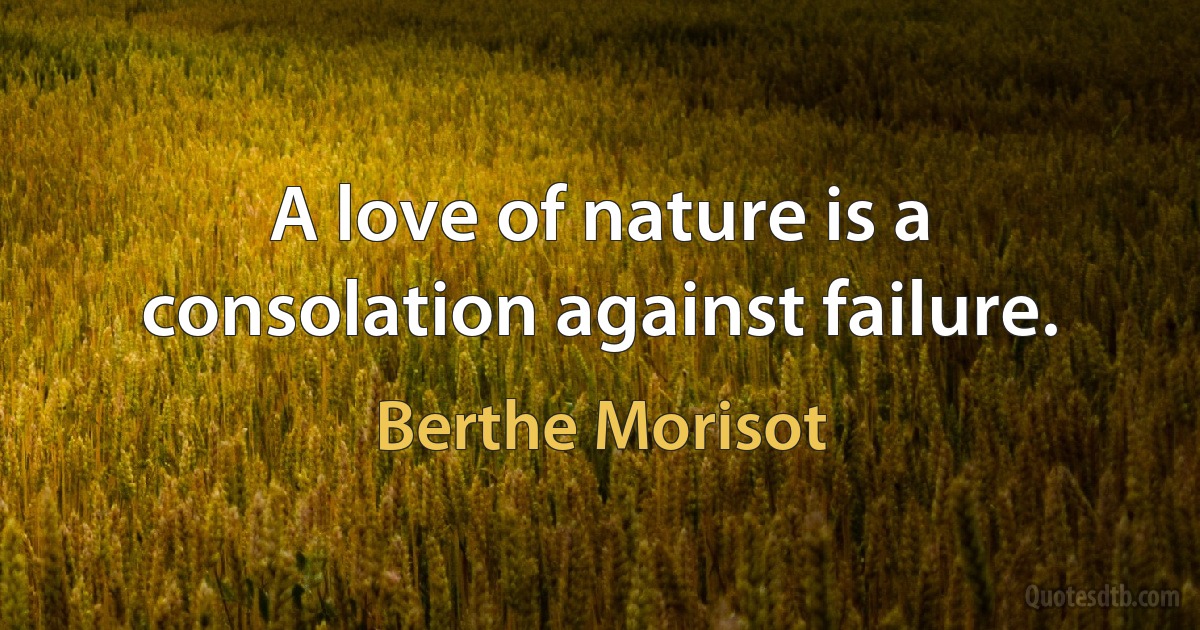 A love of nature is a consolation against failure.

Berthe Morisot

Quotesdtb.com